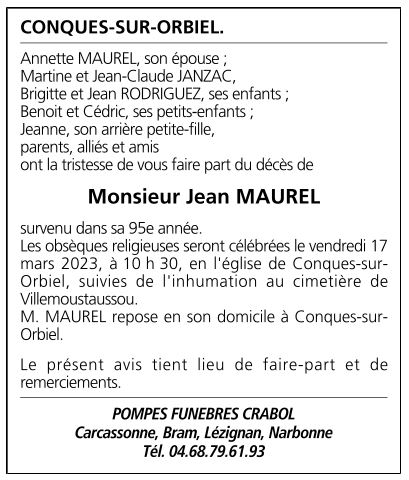 CONQUES-SUR-ORBIEL.

Annette MAUREL, son épouse ;
Martine et Jean-Claude JANZAC,
Brigitte et Jean RODRIGUEZ, ses enfants ;
Benoit et Cédric, ses petits-enfants ;
Jeanne, son arrière petite-fille,
parents, alliés et amis
ont la tristesse de vous faire part du décès de

Monsieur Jean MAUREL

survenu dans sa 95e année.
Les obsèques religieuses seront célébrées le vendredi 17 mars 2023, à 10 h 30, en l'église de Conques-sur-Orbiel, suivies de l'inhumation au cimetière de Villemoustaussou.
M. MAUREL repose en son domicile à Conques-sur-Orbiel.

Le présent avis tient lieu de faire-part et de remerciements.

POMPES FUNEBRES CRABOL
Carcassonne, Bram, Lézignan, Narbonne
Tél. 04.68.79.61.93